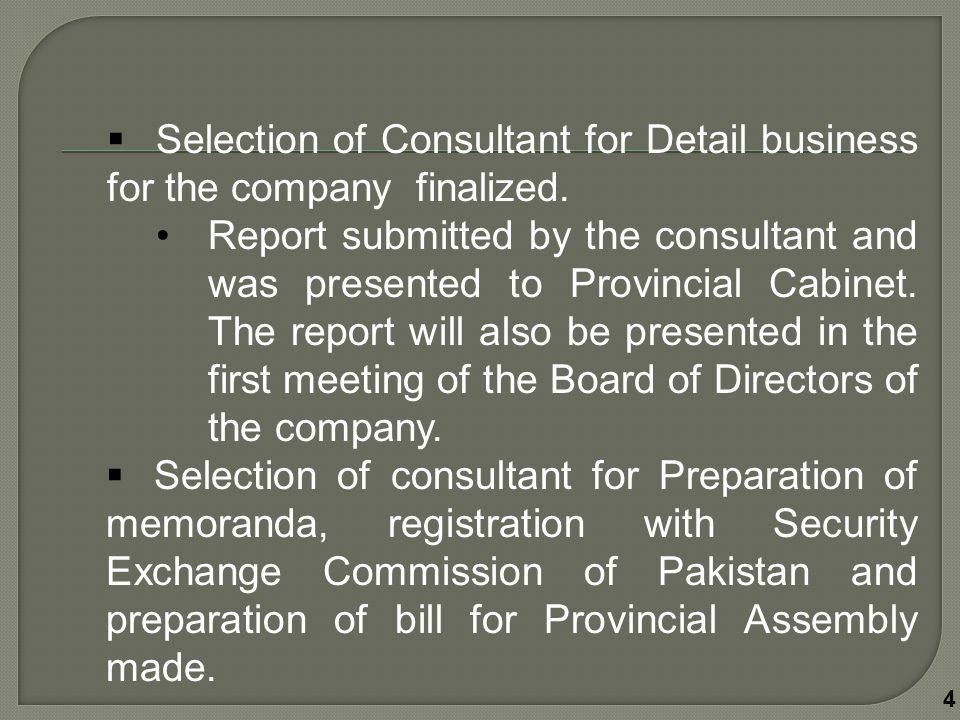 ▪ Selection of Consultant for Detail business for the company finalized.

• Report submitted by the consultant and was presented to Provincial Cabinet. The report will also be presented in the first meeting of the Board of Directors of the company.

▪ Selection of consultant for Preparation of memoranda, registration with Security Exchange Commission of Pakistan and preparation of bill for Provincial Assembly made.

4